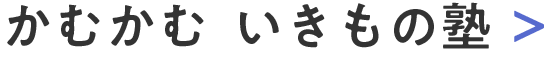 かむかむ いきもの塾 >